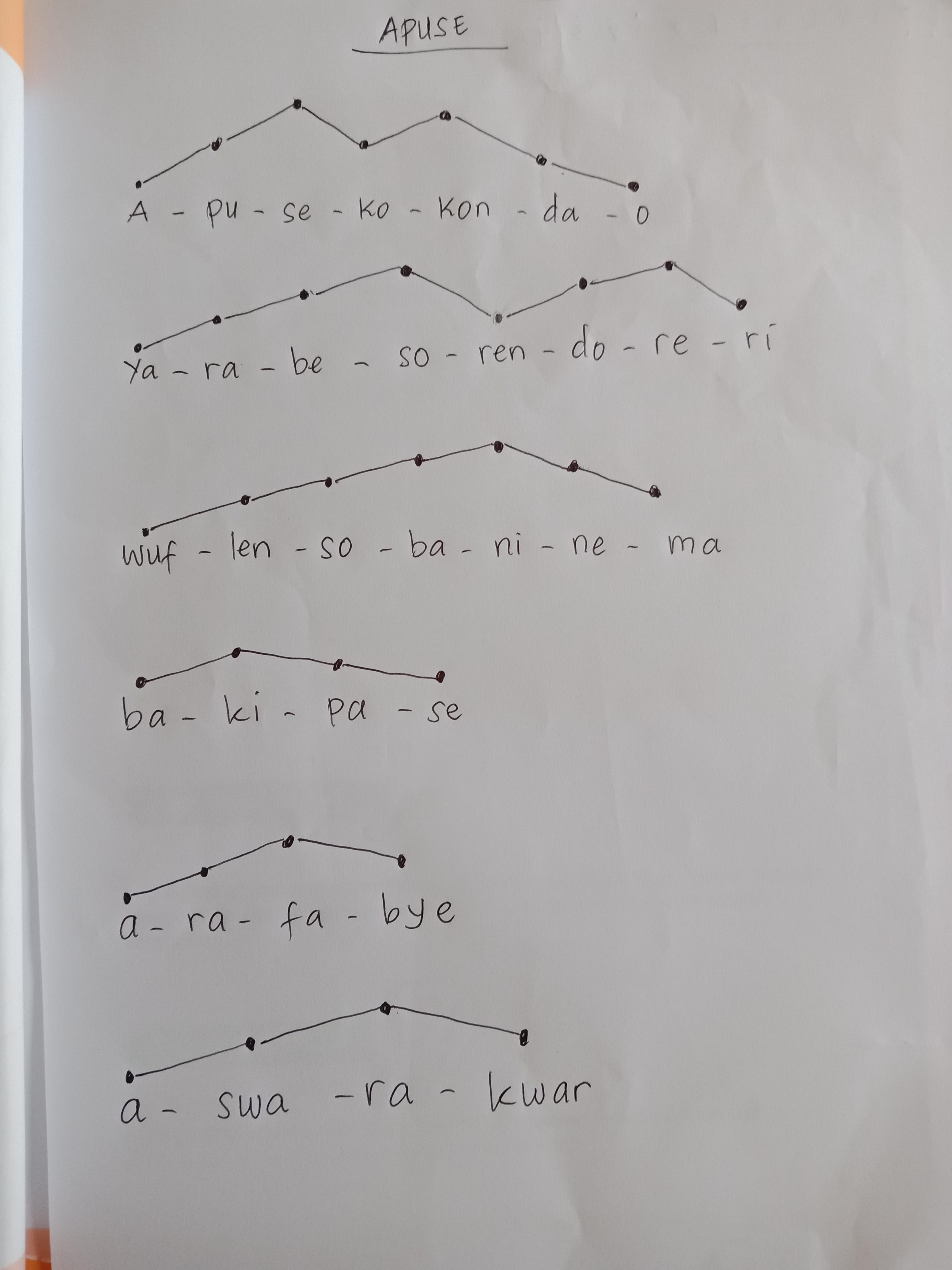 APUSE

A - pu - se - ko - kon - da - o

Ya - ra - be - so - ren - do - re - ri

wuf - len - so - ba - ni - ne - ma

ba - ki - pa - se

a - ra - fa - bye

a - swa - ra - kwar